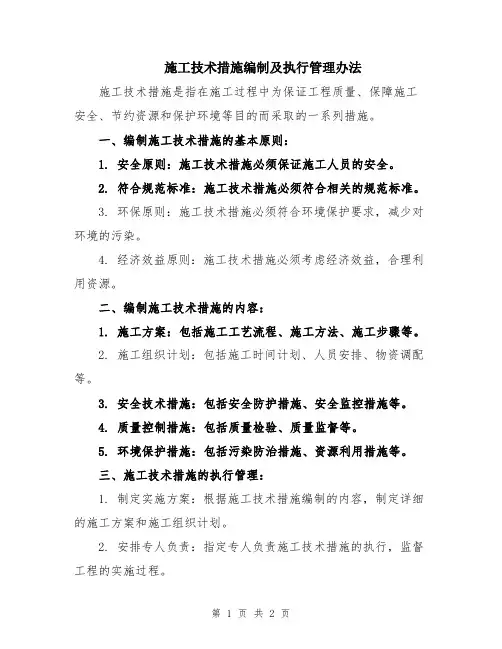 施工技术措施编制及执行管理办法

施工技术措施是指在施工过程中为保证工程质量、保障施工安全、节约资源和保护环境等目的而采取的一系列措施。

一、编制施工技术措施的基本原则：

1. 安全原则：施工技术措施必须保证施工人员的安全。

2. 符合规范标准：施工技术措施必须符合相关的规范标准。

3. 环保原则：施工技术措施必须符合环境保护要求，减少对环境的污染。

4. 经济效益原则：施工技术措施必须考虑经济效益，合理利用资源。

二、编制施工技术措施的内容：

1. 施工方案：包括施工工艺流程、施工方法、施工步骤等。

2. 施工组织计划：包括施工时间计划、人员安排、物资调配等。

3. 安全技术措施：包括安全防护措施、安全监控措施等。

4. 质量控制措施：包括质量检验、质量监督等。

5. 环境保护措施：包括污染防治措施、资源利用措施等。

三、施工技术措施的执行管理：

1. 制定实施方案：根据施工技术措施编制的内容，制定详细的施工方案和施工组织计划。

2. 安排专人负责：指定专人负责施工技术措施的执行，监督工程的实施过程。

第 1 页 共 2 页